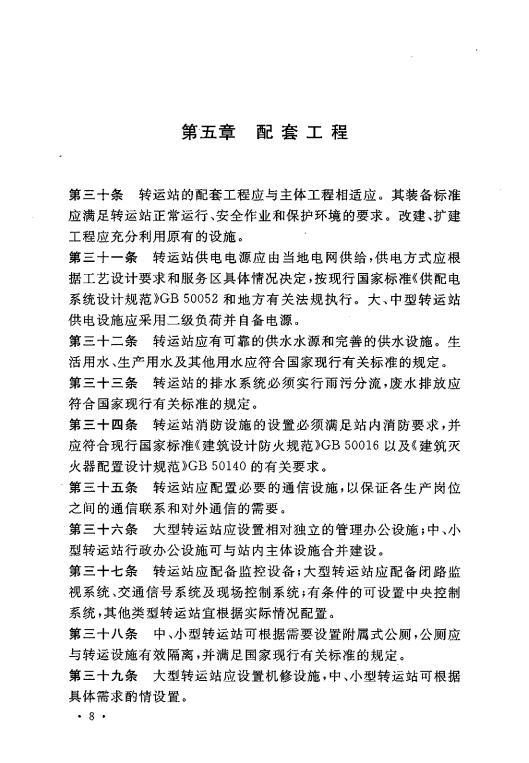 第五章　配套工程

第三十条　转运站的配套工程应与主体工程相适应。其装备标准应满足转运站正常运行、安全作业和保护环境的要求。改建、扩建工程应充分利用原有的设施。

第三十一条　转运站供电电源应由当地电网供给，供电方式应根据工艺设计要求和服务区具体情况决定，按现行国家标准《供配电系统设计规范》GB 50052 和地方有关法规执行。大、中型转运站供电设施应采用二级负荷并自备电源。

第三十二条　转运站应有可靠的供水水源和完善的供水设施。生活用水、生产用水及其他用水应符合国家现行有关标准的规定。

第三十三条　转运站的排水系统必须实行雨污分流，废水排放应符合国家现行有关标准的规定。

第三十四条　转运站消防设施的设置必须满足站内消防要求，并应符合现行国家标准《建筑设计防火规范》GB 50016 以及《建筑灭火器配置设计规范》GB 50140 的有关要求。

第三十五条　转运站应配置必要的通信设施，以保证各生产岗位之间的通信联系和对外通信的需要。

第三十六条　大型转运站应设置相对独立的管理办公设施；中、小型转运站行政办公设施可与站内主体设施合并建设。

第三十七条　转运站应配备监控设备；大型转运站应配备闭路监视系统、交通信号系统及现场控制系统；有条件的可设置中央控制系统，其他类型转运站宜根据实际情况配置。

第三十八条　中、小型转运站可根据需要设置附属式公厕，公厕应与转运设施有效隔离，并满足国家现行有关标准的规定。

第三十九条　大型转运站应设置机修设施，中、小型转运站可根据具体需求酌情设置。

· 8 ·